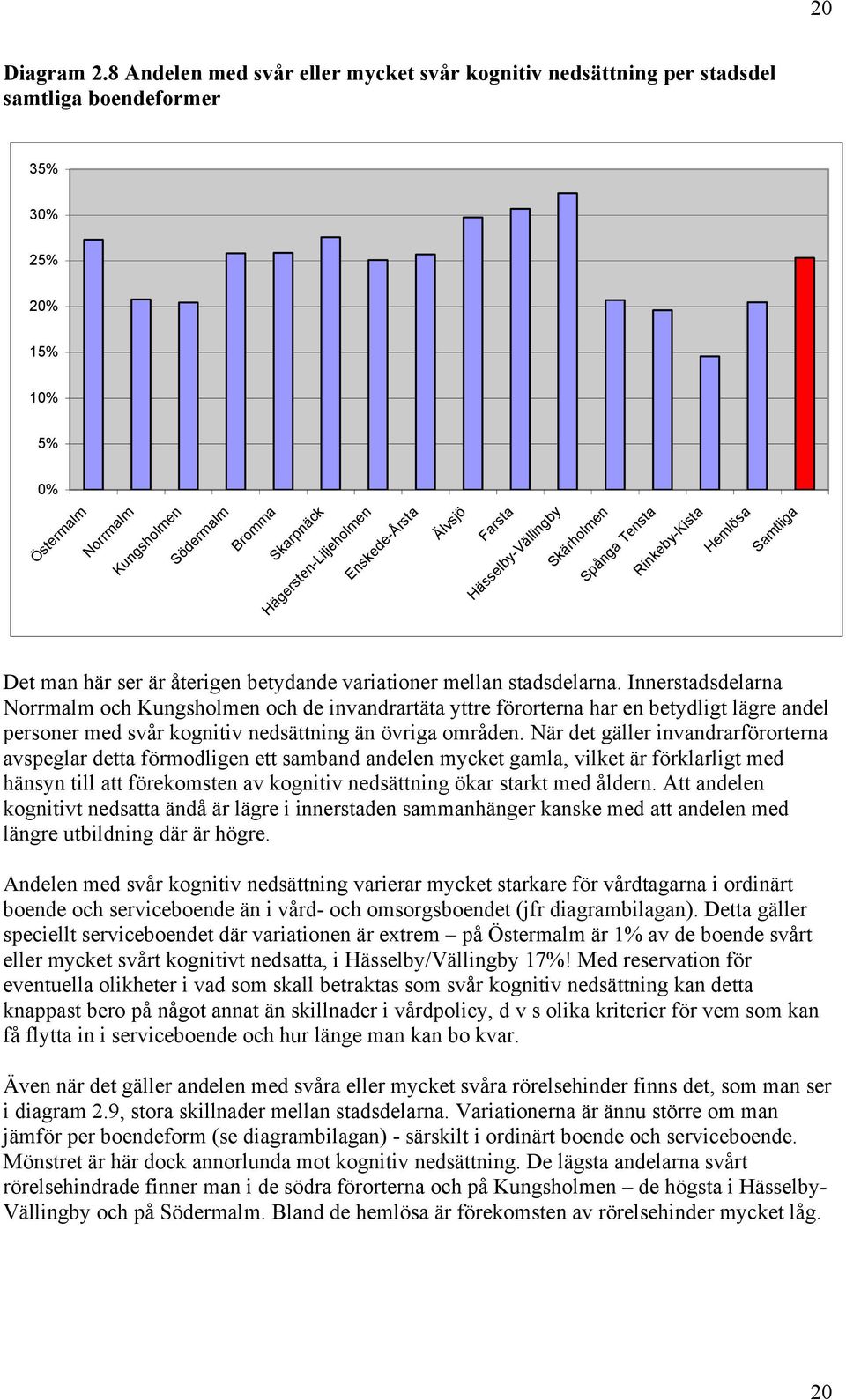 20

Diagram 2.8 Andelen med svår eller mycket svår kognitiv nedsättning per stadsdel samtliga boendeformer

35%
30%
25%
20%
15%
10%
5%
0%

Östermalm
Norrmalm
Kungsholmen
Södermalm
Bromma
Skarpnäck
Hägersten-Liljeholmen
Enskede-Årsta
Älvsjö
Farsta
Hässelby-Vällingby
Skärholmen
Spånga Tensta
Rinkeby-Kista
Hemlösa
Samtliga

Det man här ser är återigen betydande variationer mellan stadsdelarna. Innerstadsdelarna Norrmalm och Kungsholmen och de invandrartäta yttre förorterna har en betydligt lägre andel personer med svår kognitiv nedsättning än övriga områden. När det gäller invandrarförorterna avspeglar detta förmodligen ett samband andelen mycket gamla, vilket är förklarligt med hänsyn till att förekomsten av kognitiv nedsättning ökar starkt med åldern. Att andelen kognitivt nedsatta ändå är lägre i innerstaden sammanhänger kanske med att andelen med längre utbildning där är högre.

Andelen med svår kognitiv nedsättning varierar mycket starkare för vårdtagarna i ordinärt boende och serviceboende än i vård- och omsorgsboendet (jfr diagrambilagan). Detta gäller speciellt serviceboendet där variationen är extrem – på Östermalm är 1% av de boende svårt eller mycket svårt kognitivt nedsatta, i Hässelby/Vällingby 17%! Med reservation för eventuella olikheter i vad som skall betraktas som svår kognitiv nedsättning kan detta knappast bero på något annat än skillnader i vårdpolicy, d v s olika kriterier för vem som kan få flytta in i serviceboende och hur länge man kan bo kvar.

Även när det gäller andelen med svåra eller mycket svåra rörelsehinder finns det, som man ser i diagram 2.9, stora skillnader mellan stadsdelarna. Variationerna är ännu större om man jämför per boendeform (se diagrambilagan) - särskilt i ordinärt boende och serviceboende. Mönstret är här dock annorlunda mot kognitiv nedsättning. De lägsta andelarna svårt rörelsehindrade finner man i de södra förorterna och på Kungsholmen – de högsta i Hässelby-Vällingby och på Södermalm. Bland de hemlösa är förekomsten av rörelsehinder mycket låg.

20